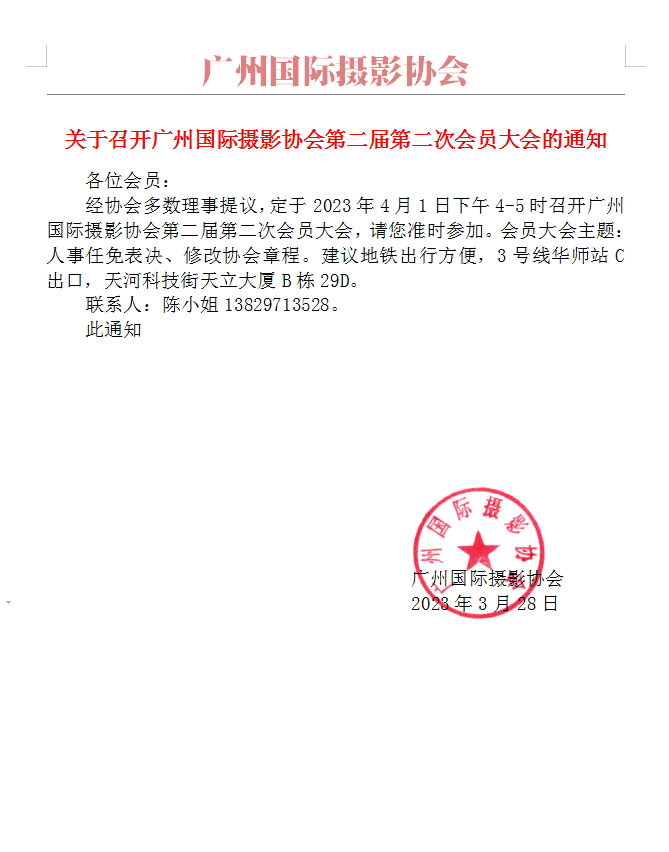 广州国际摄影协会

关于召开广州国际摄影协会第二届第二次会员大会的通知

各位会员：

经协会多数理事提议，定于 2023 年 4 月 1 日下午 4-5 时召开广州国际摄影协会第二届第二次会员大会，请您准时参加。会员大会主题：人事任免表决、修改协会章程。建议地铁出行方便，3 号线华师站 C 出口，天河科技街天立大厦 B 栋 29D。

联系人：陈小姐 13829713528。

此通知

广州国际摄影协会

广州国际摄影协会
2023 年 3 月 28 日